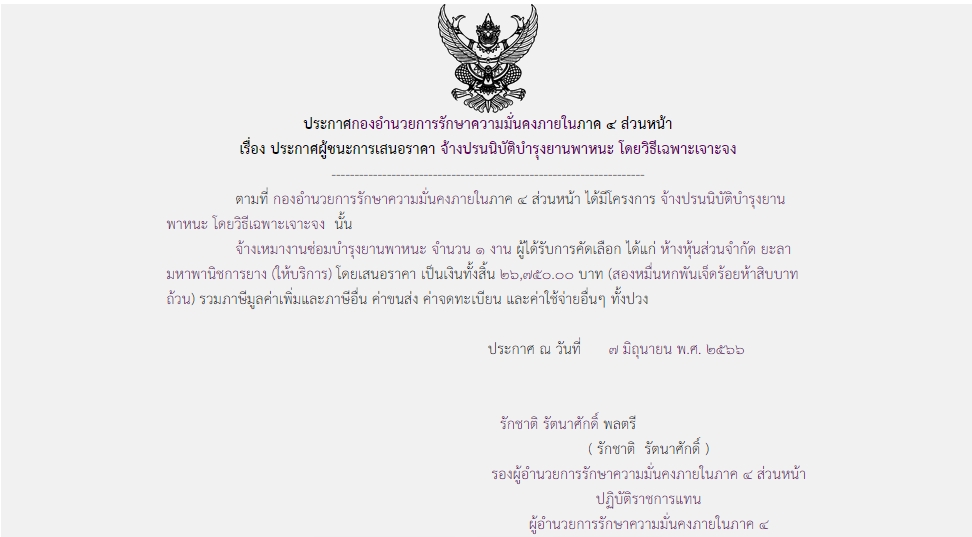 ประกาศกองอำนวยการรักษาความมั่นคงภายในภาค ๔ ส่วนหน้า
เรื่อง ประกาศผู้ชนะการเสนอราคา จ้างปรนนิบัติบำรุงยานพาหนะ โดยวิธีเฉพาะเจาะจง

--------------------------------------------------------------------

ตามที่ กองอำนวยการรักษาความมั่นคงภายในภาค ๔ ส่วนหน้า ได้มีโครงการ จ้างปรนนิบัติบำรุงยานพาหนะ โดยวิธีเฉพาะเจาะจง นั้น

จ้างเหมางานซ่อมบำรุงยานพาหนะ จำนวน ๑ งาน ผู้ได้รับการคัดเลือก ได้แก่ ห้างหุ้นส่วนจำกัด ยะลามหาพานิชการยาง (ให้บริการ) โดยเสนอราคา เป็นเงินทั้งสิ้น ๒๖,๗๕๐.๐๐ บาท (สองหมื่นหกพันเจ็ดร้อยห้าสิบบาทถ้วน) รวมภาษีมูลค่าเพิ่มและภาษีอื่น ค่าขนส่ง ค่าจดทะเบียน และค่าใช้จ่ายอื่นๆ ทั้งปวง

ประกาศ ณ วันที่ ๗ มิถุนายน พ.ศ. ๒๕๖๖

รักชาติ รัตนาศักดิ์ พลตรี
( รักชาติ รัตนาศักดิ์ )
รองผู้อำนวยการรักษาความมั่นคงภายในภาค ๔ ส่วนหน้า
ปฏิบัติราชการแทน
ผู้อำนวยการรักษาความมั่นคงภายในภาค ๔